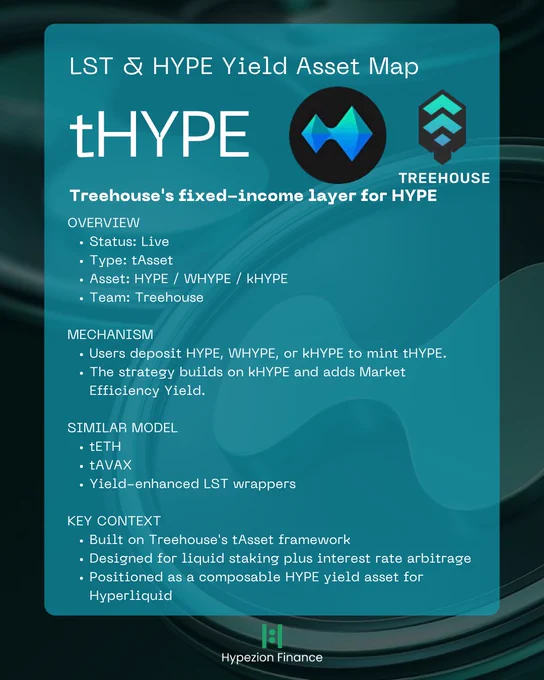 LST & HYPE Yield Asset Map

tHYPE

TREEHOUSE

Treehouse's fixed-income layer for HYPE

OVERVIEW
• Status: Live
• Type: tAsset
• Asset: HYPE / WHYPE / kHYPE
• Team: Treehouse

MECHANISM
• Users deposit HYPE, WHYPE, or kHYPE to mint tHYPE.
• The strategy builds on kHYPE and adds Market Efficiency Yield.

SIMILAR MODEL
• tETH
• tAVAX
• Yield-enhanced LST wrappers

KEY CONTEXT
• Built on Treehouse's tAsset framework
• Designed for liquid staking plus interest rate arbitrage
• Positioned as a composable HYPE yield asset for Hyperliquid

Hypezion Finance